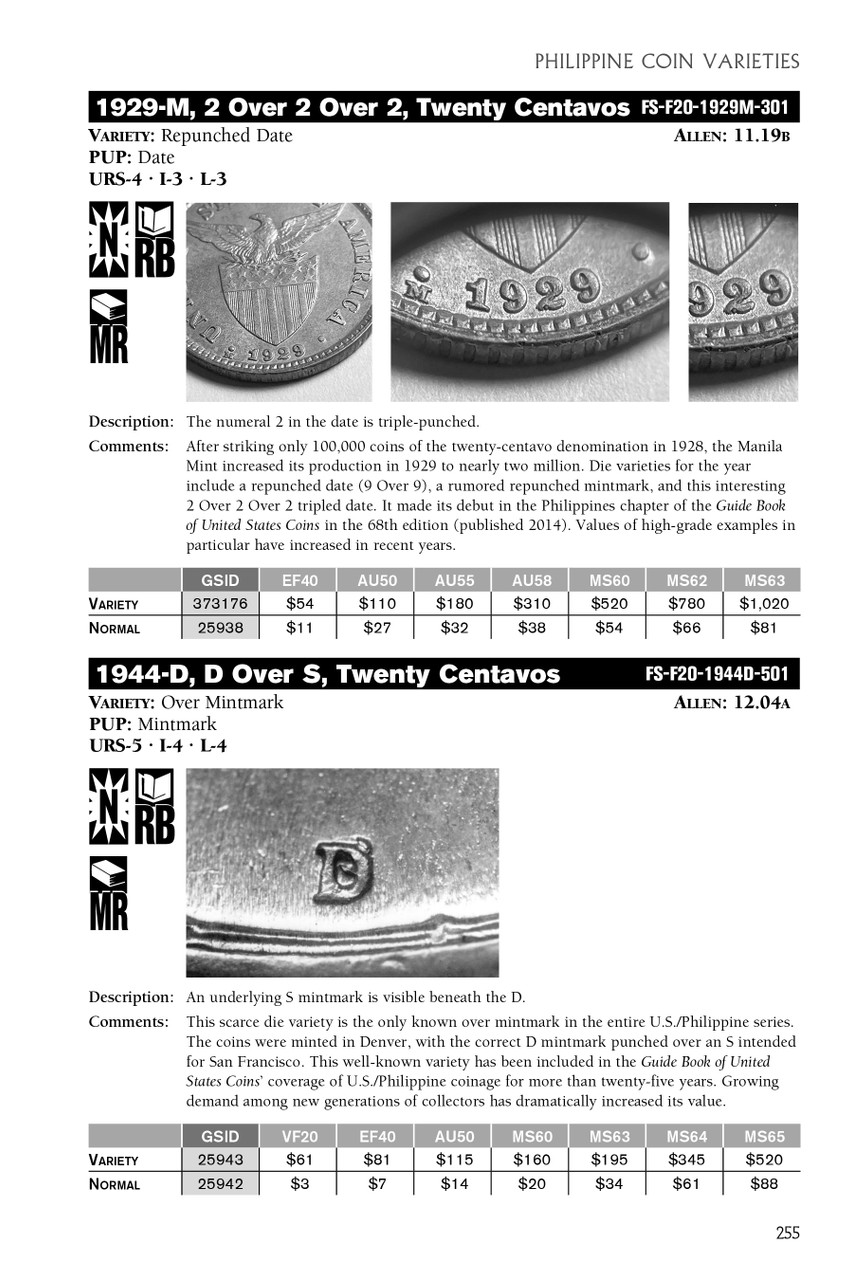 PHILIPPINE COIN VARIETIES

1929-M, 2 Over 2 Over 2, Twenty Centavos FS-F20-1929M-301

VARIETY: Repunched Date ALLEN: 11.19B
PUP: Date
URS-4 · I-3 · L-3

N RB
MR

Description: The numeral 2 in the date is triple-punched.

Comments: After striking only 100,000 coins of the twenty-centavo denomination in 1928, the Manila Mint increased its production in 1929 to nearly two million. Die varieties for the year include a repunched date (9 Over 9), a rumored repunched mintmark, and this interesting 2 Over 2 Over 2 tripled date. It made its debut in the Philippines chapter of the Guide Book of United States Coins in the 68th edition (published 2014). Values of high-grade examples in particular have increased in recent years.

| | GSID | EF40 | AU50 | AU55 | AU58 | MS60 | MS62 | MS63 |
|---|---|---|---|---|---|---|---|---|
| VARIETY | 373176 | $54 | $110 | $180 | $310 | $520 | $780 | $1,020 |
| NORMAL | 25938 | $11 | $27 | $32 | $38 | $54 | $66 | $81 |

1944-D, D Over S, Twenty Centavos FS-F20-1944D-501

VARIETY: Over Mintmark ALLEN: 12.04A
PUP: Mintmark
URS-5 · I-4 · L-4

N RB
MR

Description: An underlying S mintmark is visible beneath the D.

Comments: This scarce die variety is the only known over mintmark in the entire U.S./Philippine series. The coins were minted in Denver, with the correct D mintmark punched over an S intended for San Francisco. This well-known variety has been included in the Guide Book of United States Coins' coverage of U.S./Philippine coinage for more than twenty-five years. Growing demand among new generations of collectors has dramatically increased its value.

| | GSID | VF20 | EF40 | AU50 | MS60 | MS63 | MS64 | MS65 |
|---|---|---|---|---|---|---|---|---|
| VARIETY | 25943 | $61 | $81 | $115 | $160 | $195 | $345 | $520 |
| NORMAL | 25942 | $3 | $7 | $14 | $20 | $34 | $61 | $88 |

255